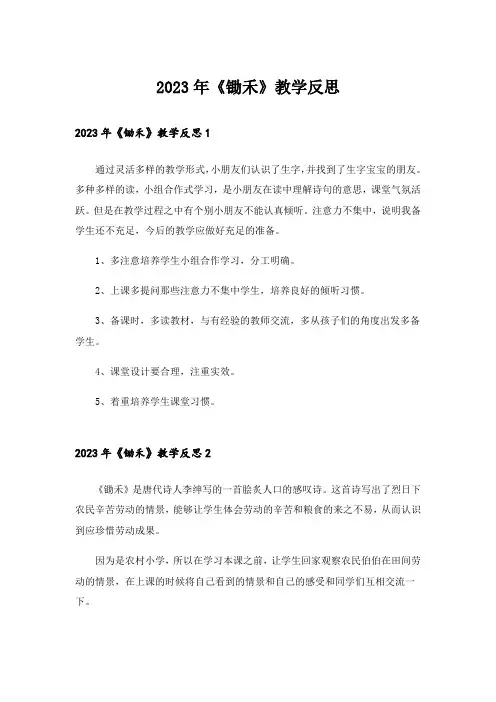 2023年《锄禾》教学反思

2023年《锄禾》教学反思1

通过灵活多样的教学形式，小朋友们认识了生字，并找到了生字宝宝的朋友。多种多样的读，小组合作式学习，是小朋友在读中理解诗句的意思，课堂气氛活跃。但是在教学过程之中有个别小朋友不能认真倾听，注意力不集中，说明我备学生还不充足，今后的教学应做好充足的准备。

1、多注意培养学生小组合作学习，分工明确。

2、上课多提问那些注意力不集中学生，培养良好的倾听习惯。

3、备课时，多读教材，与有经验的教师交流，多从孩子们的角度出发多备学生。

4、课堂设计要合理，注重实效。

5、着重培养学生课堂习惯。

2023年《锄禾》教学反思2

《锄禾》是唐代诗人李绅写的一首脍炙人口的感叹诗。这首诗写出了烈日下农民辛苦劳动的情景，能够让学生体会劳动的辛苦和粮食的来之不易，从而认识到应珍惜劳动成果。

因为是农村小学，所以在学习本课之前，让学生回家观察农民伯伯在田间劳动的情景，在上课的时候将自己看到的情景和自己的感受和同学们互相交流一下。